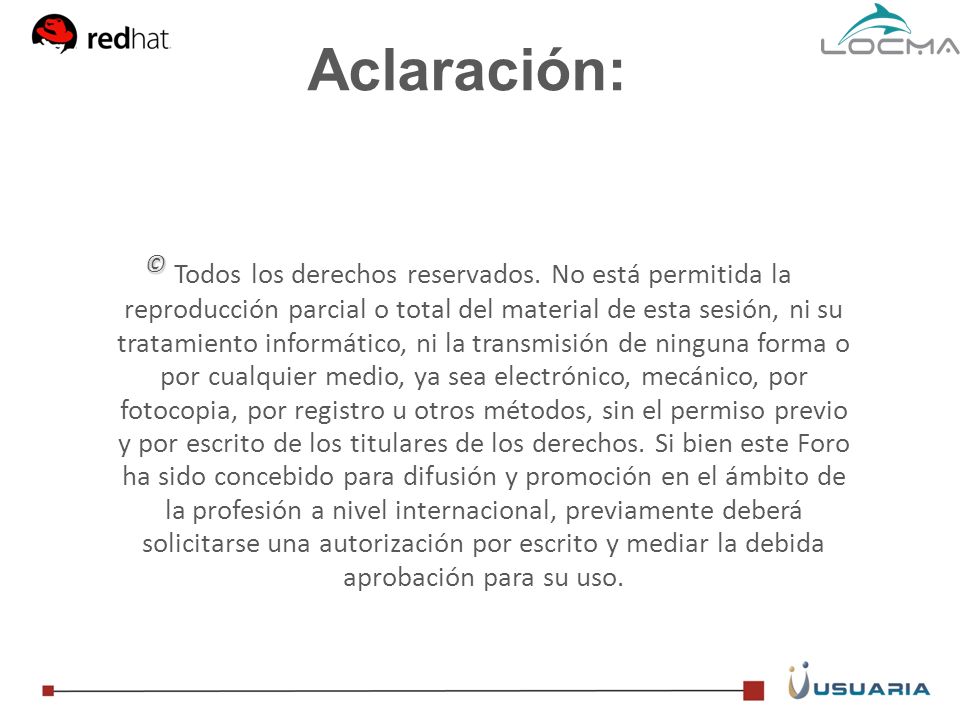 redhat

LOCMA

Aclaración:

© Todos los derechos reservados. No está permitida la reproducción parcial o total del material de esta sesión, ni su tratamiento informático, ni la transmisión de ninguna forma o por cualquier medio, ya sea electrónico, mecánico, por fotocopia, por registro u otros métodos, sin el permiso previo y por escrito de los titulares de los derechos. Si bien este Foro ha sido concebido para difusión y promoción en el ámbito de la profesión a nivel internacional, previamente deberá solicitarse una autorización por escrito y mediar la debida aprobación para su uso.

USUARIA